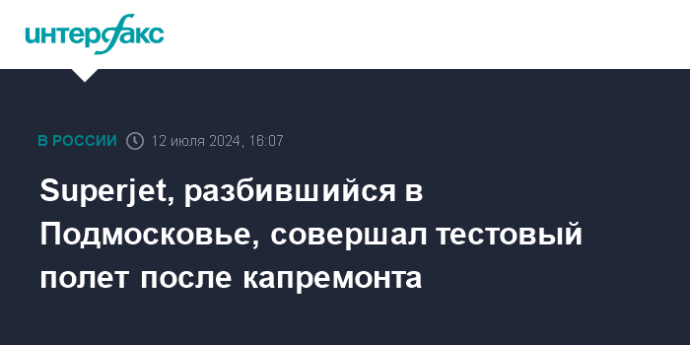 интерфакс

В РОССИИ 12 июля 2024, 16:07

Superjet, разбившийся в Подмосковье, совершал тестовый полет после капремонта